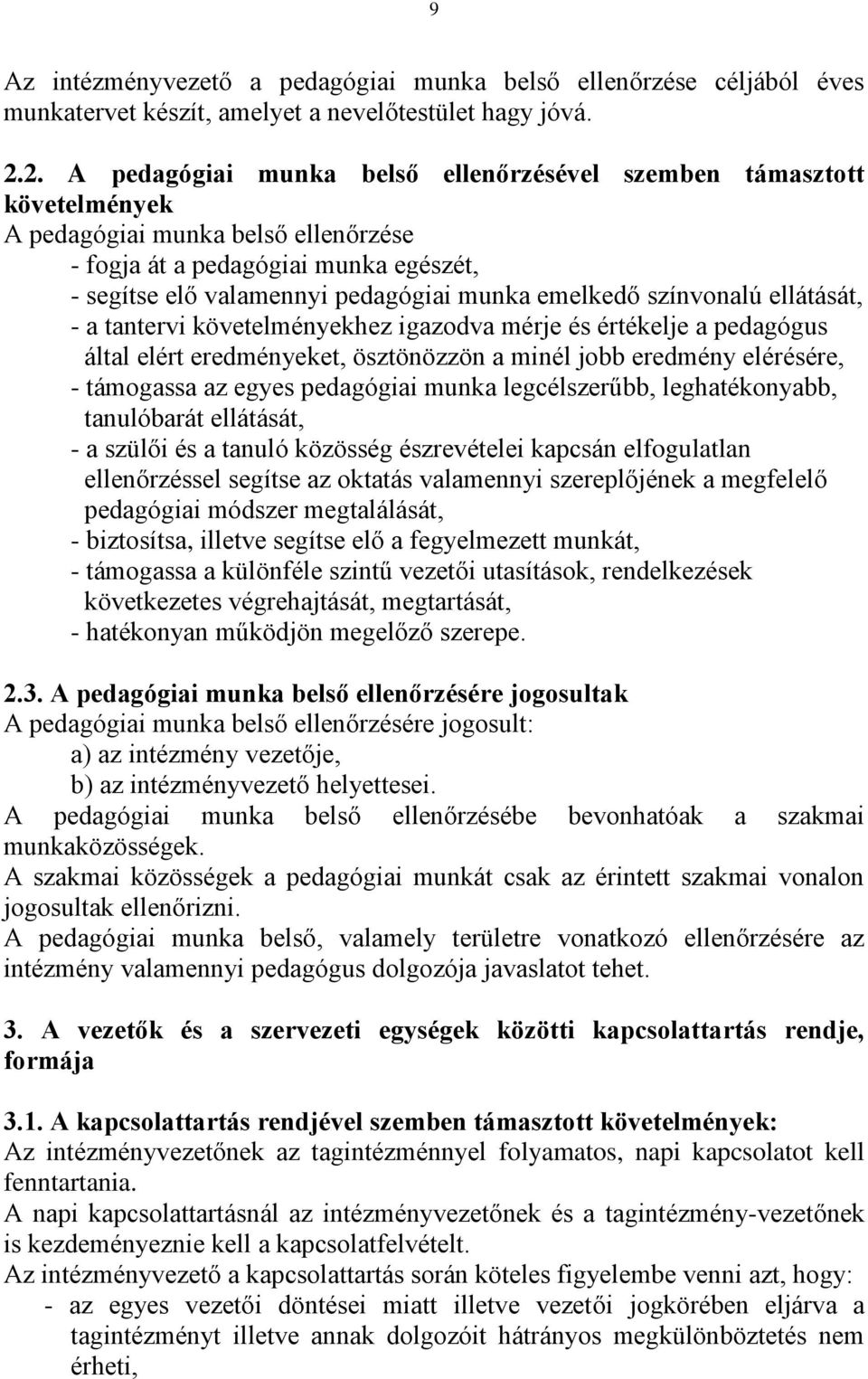 9

Az intézményvezető a pedagógiai munka belső ellenőrzése céljából éves munkatervet készít, amelyet a nevelőtestület hagy jóvá.

2.2. A pedagógiai munka belső ellenőrzésével szemben támasztott követelmények
A pedagógiai munka belső ellenőrzése
- fogja át a pedagógiai munka egészét,
- segítse elő valamennyi pedagógiai munka emelkedő színvonalú ellátását,
- a tantervi követelményekhez igazodva mérje és értékelje a pedagógus által elért eredményeket, ösztönözzön a minél jobb eredmény elérésére,
- támogassa az egyes pedagógiai munka legcélszerűbb, leghatékonyabb, tanulóbarát ellátását,
- a szülői és a tanuló közösség észrevételei kapcsán elfogulatlan ellenőrzéssel segítse az oktatás valamennyi szereplőjének a megfelelő pedagógiai módszer megtalálását,
- biztosítsa, illetve segítse elő a fegyelmezett munkát,
- támogassa a különféle szintű vezetői utasítások, rendelkezések következetes végrehajtását, megtartását,
- hatékonyan működjön megelőző szerepe.

2.3. A pedagógiai munka belső ellenőrzésére jogosultak
A pedagógiai munka belső ellenőrzésére jogosult:
a) az intézmény vezetője,
b) az intézményvezető helyettesei.
A pedagógiai munka belső ellenőrzésébe bevonhatóak a szakmai munkaközösségek.
A szakmai közösségek a pedagógiai munkát csak az érintett szakmai vonalon jogosultak ellenőrizni.
A pedagógiai munka belső, valamely területre vonatkozó ellenőrzésére az intézmény valamennyi pedagógus dolgozója javaslatot tehet.

3. A vezetők és a szervezeti egységek közötti kapcsolattartás rendje, formája

3.1. A kapcsolattartás rendjével szemben támasztott követelmények:
Az intézményvezetőnek az tagintézménnyel folyamatos, napi kapcsolatot kell fenntartania.
A napi kapcsolattartásnál az intézményvezetőnek és a tagintézmény-vezetőnek is kezdeményeznie kell a kapcsolatfelvételt.
Az intézményvezető a kapcsolattartás során köteles figyelembe venni azt, hogy:
- az egyes vezetői döntései miatt illetve vezetői jogkörében eljárva a tagintézményt illetve annak dolgozóit hátrányos megkülönböztetés nem érheti,